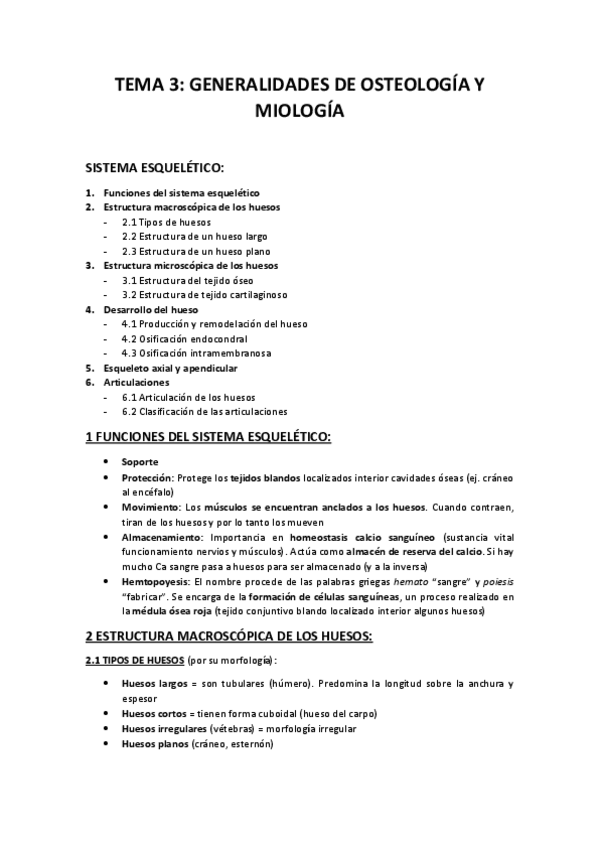 TEMA 3: GENERALIDADES DE OSTEOLOGÍA Y MIOLOGÍA

SISTEMA ESQUELÉTICO:

1. Funciones del sistema esquelético
2. Estructura macroscópica de los huesos
- 2.1 Tipos de huesos
- 2.2 Estructura de un hueso largo
- 2.3 Estructura de un hueso plano
3. Estructura microscópica de los huesos
- 3.1 Estructura del tejido óseo
- 3.2 Estructura de tejido cartilaginoso
4. Desarrollo del hueso
- 4.1 Producción y remodelación del hueso
- 4.2 Osificación endocondral
- 4.3 Osificación intramembranosa
5. Esqueleto axial y apendicular
6. Articulaciones
- 6.1 Articulación de los huesos
- 6.2 Clasificación de las articulaciones

1 FUNCIONES DEL SISTEMA ESQUELÉTICO:

• Soporte
• Protección: Protege los tejidos blandos localizados interior cavidades óseas (ej. cráneo al encéfalo)
• Movimiento: Los músculos se encuentran anclados a los huesos. Cuando contraen, tiran de los huesos y por lo tanto los mueven
• Almacenamiento: Importancia en homeostasis calcio sanguíneo (sustancia vital funcionamiento nervios y músculos). Actúa como almacén de reserva del calcio. Si hay mucho Ca sangre pasa a huesos para ser almacenado (y a la inversa)
• Hemtopoyesis: El nombre procede de las palabras griegas hemato "sangre" y poiesis "fabricar". Se encarga de la formación de células sanguíneas, un proceso realizado en la médula ósea roja (tejido conjuntivo blando localizado interior algunos huesos)

2 ESTRUCTURA MACROSCÓPICA DE LOS HUESOS:

2.1 TIPOS DE HUESOS (por su morfología):

• Huesos largos = son tubulares (húmero). Predomina la longitud sobre la anchura y espesor
• Huesos cortos = tienen forma cuboidal (hueso del carpo)
• Huesos irregulares (vétebras) = morfología irregular
• Huesos planos (cráneo, esternón)